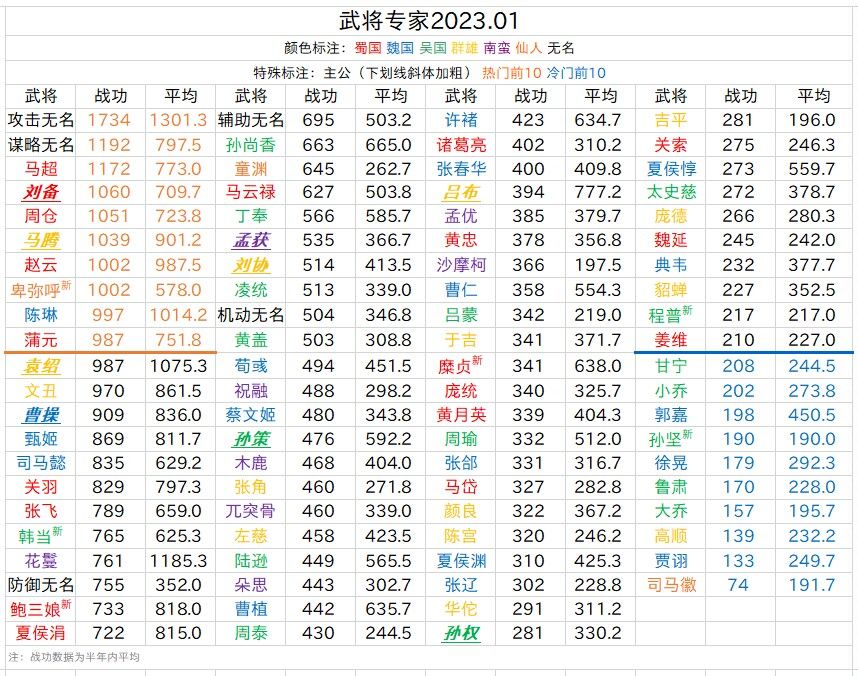 武将专家2023.01

颜色标注：蜀国 魏国 吴国 群雄 南蛮 仙人 无名

特殊标注：主公（下划线斜体加粗） 热门前10 冷门前10

| 武将 | 战功 | 平均 | 武将 | 战功 | 平均 | 武将 | 战功 | 平均 | 武将 | 战功 | 平均 |
|---|---|---|---|---|---|---|---|---|---|---|---|
| 攻击无名 | 1734 | 1301.3 | 辅助无名 | 695 | 503.2 | 许褚 | 423 | 634.7 | 吉平 | 281 | 196.0 |
| 谋略无名 | 1192 | 797.5 | 孙尚香 | 663 | 665.0 | 诸葛亮 | 402 | 310.2 | 关索 | 275 | 246.3 |
| 马超 | 1172 | 773.0 | 童渊 | 645 | 262.7 | 张春华 | 400 | 409.8 | 夏侯惇 | 273 | 559.7 |
| 刘备 | 1060 | 709.7 | 马云禄 | 627 | 503.8 | 吕布 | 394 | 777.2 | 太史慈 | 272 | 378.7 |
| 周仓 | 1051 | 723.8 | 丁奉 | 566 | 585.7 | 孟优 | 385 | 379.7 | 庞德 | 266 | 280.3 |
| 马腾 | 1039 | 901.2 | 孟获 | 535 | 366.7 | 黄忠 | 378 | 356.8 | 魏延 | 245 | 242.0 |
| 赵云 | 1002 | 987.5 | 刘协 | 514 | 413.5 | 沙摩柯 | 366 | 197.5 | 典韦 | 232 | 377.7 |
| 卑弥呼新 | 1002 | 578.0 | 凌统 | 513 | 339.0 | 曹仁 | 358 | 554.3 | 貂蝉 | 227 | 352.5 |
| 陈琳 | 997 | 1014.2 | 机动无名 | 504 | 346.8 | 吕蒙 | 342 | 219.0 | 程普新 | 217 | 217.0 |
| 蒲元 | 987 | 751.8 | 黄盖 | 503 | 308.8 | 于吉 | 341 | 371.7 | 姜维 | 210 | 227.0 |
| 袁绍 | 987 | 1075.3 | 荀彧 | 494 | 451.5 | 糜贞新 | 341 | 638.0 | 甘宁 | 208 | 244.5 |
| 文丑 | 970 | 861.5 | 祝融 | 488 | 298.2 | 庞统 | 340 | 325.7 | 小乔 | 202 | 273.8 |
| 曹操 | 909 | 836.0 | 蔡文姬 | 480 | 343.8 | 黄月英 | 339 | 404.3 | 郭嘉 | 198 | 450.5 |
| 甄姬 | 869 | 811.7 | 孙策 | 476 | 592.2 | 周瑜 | 332 | 512.0 | 孙坚新 | 190 | 190.0 |
| 司马懿 | 835 | 629.2 | 木鹿 | 468 | 404.0 | 张郃 | 331 | 316.7 | 徐晃 | 179 | 292.3 |
| 关羽 | 829 | 797.3 | 张角 | 460 | 271.8 | 马岱 | 327 | 282.8 | 鲁肃 | 170 | 228.0 |
| 张飞 | 789 | 659.0 | 兀突骨 | 460 | 339.0 | 颜良 | 322 | 367.2 | 大乔 | 157 | 195.7 |
| 韩当新 | 765 | 625.3 | 左慈 | 458 | 423.5 | 陈宫 | 320 | 246.2 | 高顺 | 139 | 232.2 |
| 花鬘 | 761 | 1185.3 | 陆逊 | 449 | 565.5 | 夏侯渊 | 310 | 425.3 | 贾诩 | 133 | 249.7 |
| 防御无名 | 755 | 352.0 | 朵思 | 443 | 302.7 | 张辽 | 302 | 228.8 | 司马徽 | 74 | 191.7 |
| 鲍三娘新 | 733 | 818.0 | 曹植 | 442 | 635.7 | 华佗 | 291 | 311.2 | | | |
| 夏侯涓 | 722 | 815.0 | 周泰 | 430 | 244.5 | 孙权 | 281 | 330.2 | | | |

注：战功数据为半年内平均